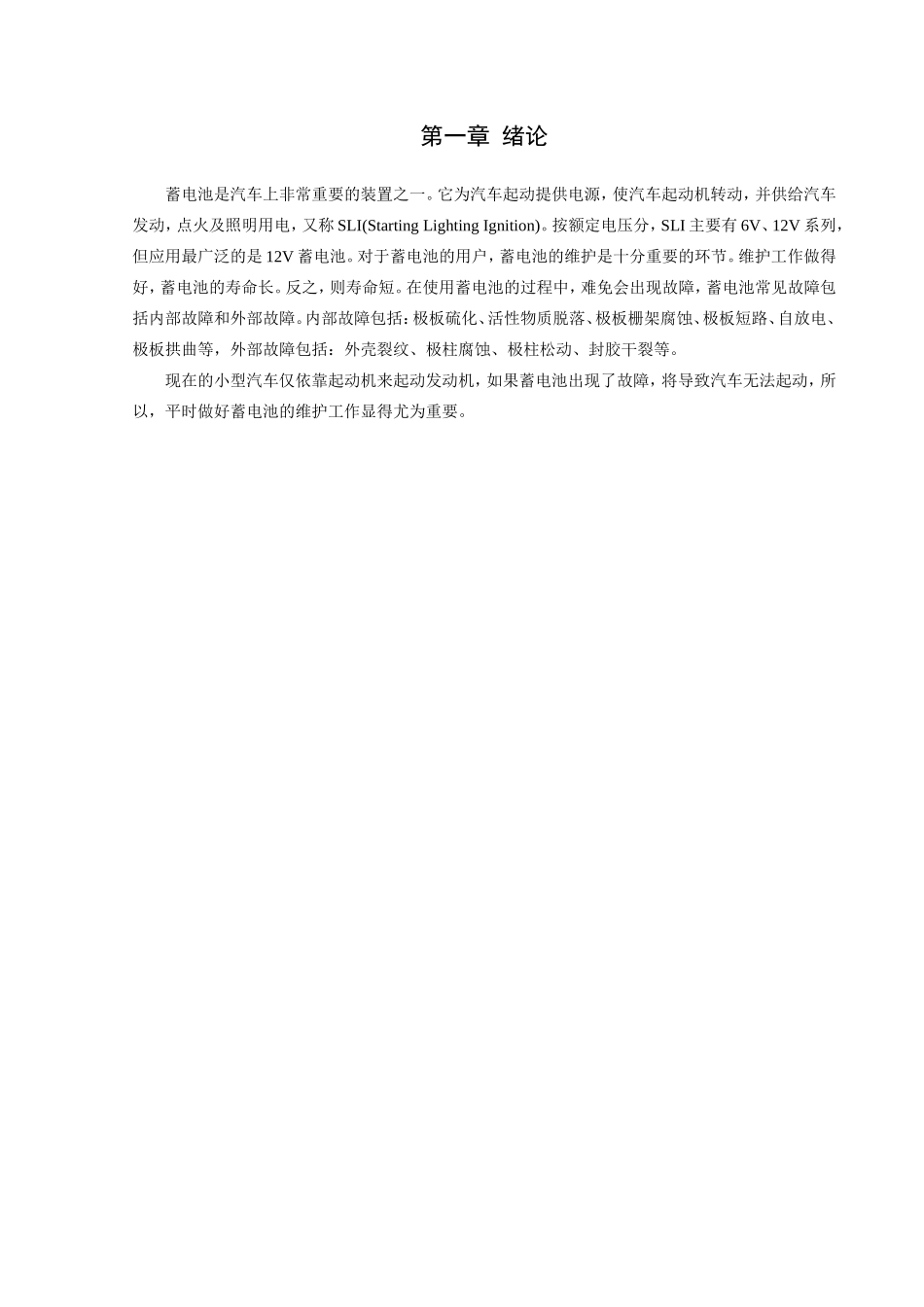 第一章 绪论

蓄电池是汽车上非常重要的装置之一。它为汽车起动提供电源，使汽车起动机转动，并供给汽车发动，点火及照明用电，又称 SLI(Starting Lighting Ignition)。按额定电压分，SLI 主要有 6V、12V 系列，但应用最广泛的是 12V 蓄电池。对于蓄电池的用户，蓄电池的维护是十分重要的环节。维护工作做得好，蓄电池的寿命长。反之，则寿命短。在使用蓄电池的过程中，难免会出现故障，蓄电池常见故障包括内部故障和外部故障。内部故障包括：极板硫化、活性物质脱落、极板栅架腐蚀、极板短路、自放电、极板拱曲等，外部故障包括：外壳裂纹、极柱腐蚀、极柱松动、封胶干裂等。

现在的小型汽车仅依靠起动机来起动发动机，如果蓄电池出现了故障，将导致汽车无法起动，所以，平时做好蓄电池的维护工作显得尤为重要。